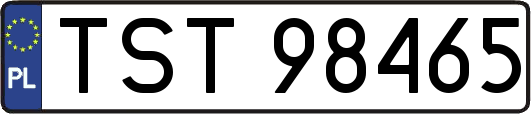 PL
TST 98465